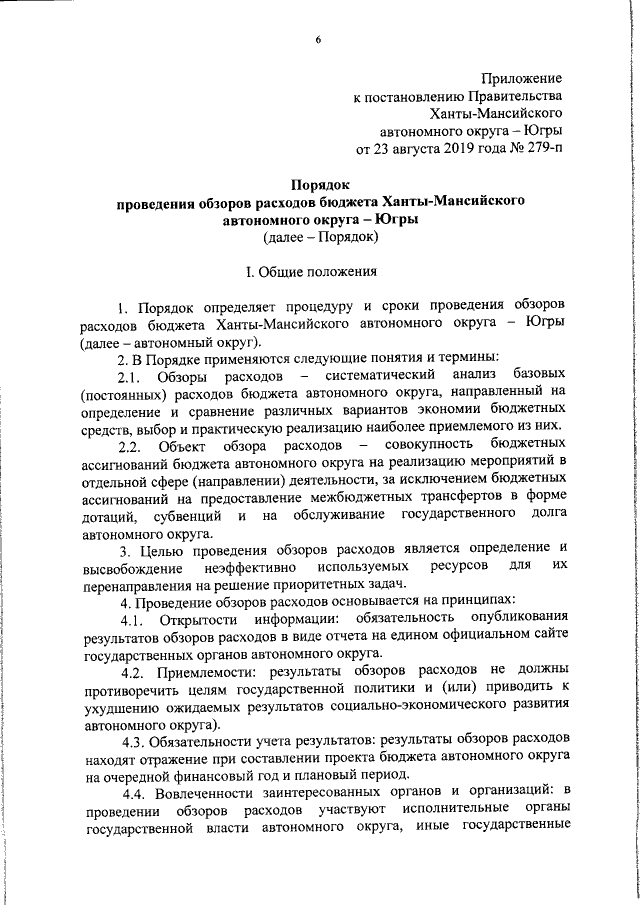 6

Приложение
к постановлению Правительства
Ханты-Мансийского
автономного округа – Югры
от 23 августа 2019 года № 279-п

Порядок
проведения обзоров расходов бюджета Ханты-Мансийского автономного округа – Югры
(далее – Порядок)

I. Общие положения

1. Порядок определяет процедуру и сроки проведения обзоров расходов бюджета Ханты-Мансийского автономного округа – Югры (далее – автономный округ).

2. В Порядке применяются следующие понятия и термины:

2.1. Обзоры расходов – систематический анализ базовых (постоянных) расходов бюджета автономного округа, направленный на определение и сравнение различных вариантов экономии бюджетных средств, выбор и практическую реализацию наиболее приемлемого из них.

2.2. Объект обзора расходов – совокупность бюджетных ассигнований бюджета автономного округа на реализацию мероприятий в отдельной сфере (направлении) деятельности, за исключением бюджетных ассигнований на предоставление межбюджетных трансфертов в форме дотаций, субвенций и на обслуживание государственного долга автономного округа.

3. Целью проведения обзоров расходов является определение и высвобождение неэффективно используемых ресурсов для их перенаправления на решение приоритетных задач.

4. Проведение обзоров расходов основывается на принципах:

4.1. Открытости информации: обязательность опубликования результатов обзоров расходов в виде отчета на едином официальном сайте государственных органов автономного округа.

4.2. Приемлемости: результаты обзоров расходов не должны противоречить целям государственной политики и (или) приводить к ухудшению ожидаемых результатов социально-экономического развития автономного округа).

4.3. Обязательности учета результатов: результаты обзоров расходов находят отражение при составлении проекта бюджета автономного округа на очередной финансовый год и плановый период.

4.4. Вовлеченности заинтересованных органов и организаций: в проведении обзоров расходов участвуют исполнительные органы государственной власти автономного округа, иные государственные